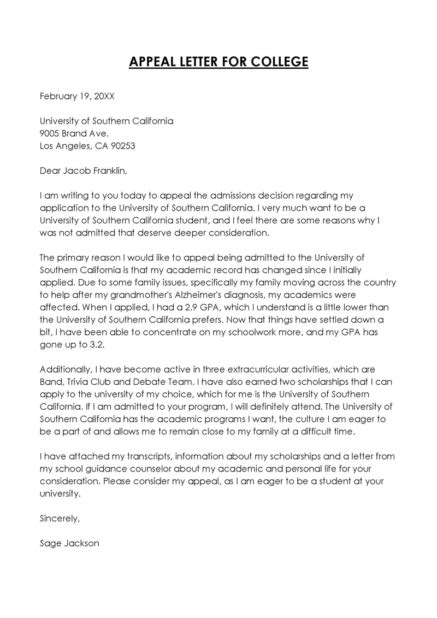 APPEAL LETTER FOR COLLEGE

February 19, 20XX

University of Southern California
9005 Brand Ave.
Los Angeles, CA 90253

Dear Jacob Franklin,

I am writing to you today to appeal the admissions decision regarding my application to the University of Southern California. I very much want to be a University of Southern California student, and I feel there are some reasons why I was not admitted that deserve deeper consideration.

The primary reason I would like to appeal being admitted to the University of Southern California is that my academic record has changed since I initially applied. Due to some family issues, specifically my family moving across the country to help after my grandmother's Alzheimer's diagnosis, my academics were affected. When I applied, I had a 2.9 GPA, which I understand is a little lower than the University of Southern California prefers. Now that things have settled down a bit, I have been able to concentrate on my schoolwork more, and my GPA has gone up to 3.2.

Additionally, I have become active in three extracurricular activities, which are Band, Trivia Club and Debate Team. I have also earned two scholarships that I can apply to the university of my choice, which for me is the University of Southern California. If I am admitted to your program, I will definitely attend. The University of Southern California has the academic programs I want, the culture I am eager to be a part of and allows me to remain close to my family at a difficult time.

I have attached my transcripts, information about my scholarships and a letter from my school guidance counselor about my academic and personal life for your consideration. Please consider my appeal, as I am eager to be a student at your university.

Sincerely,

Sage Jackson